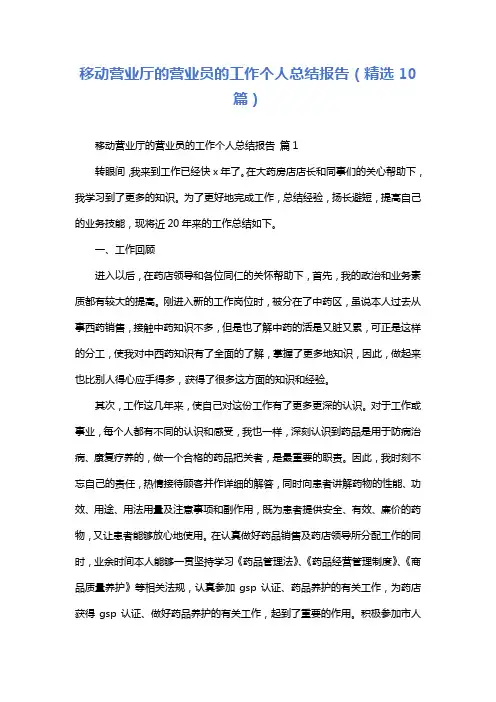 移动营业厅的营业员的工作个人总结报告（精选 10 篇）

移动营业厅的营业员的工作个人总结报告 篇 1

转眼间，我来到工作已经快 x 年了。在大药房店店长和同事们的关心帮助下，我学习到了更多的知识。为了更好地完成工作，总结经验，扬长避短，提高自己的业务技能，现将近 20 年来的工作总结如下。

一、工作回顾

进入以后，在药店领导和各位同仁的关怀帮助下，首先，我的政治和业务素质都有较大的提高。刚进入新的工作岗位时，被分在了中药区，虽说本人过去从事西药销售，接触中药知识不多，但是也了解中药的活是又脏又累，可正是这样的分工，使我对中西药知识有了全面的了解，掌握了更多地知识，因此，做起来也比别人得心应手得多，获得了很多这方面的知识和经验。

其次，工作这几年来，使自己对这份工作有了更多更深的认识。对于工作或事业，每个人都有不同的认识和感受，我也一样，深刻认识到药品是用于防病治病、康复疗养的，做一个合格的药品把关者，是最重要的职责。因此，我时刻不忘自己的责任，热情接待顾客并作详细的解答，同时向患者讲解药物的性能、功效、用途、用法用量及注意事项和副作用，既为患者提供安全、有效、廉价的药物，又让患者能够放心地使用。在认真做好药品销售及药店领导所分配工作的同时，业余时间本人能够一贯坚持学习《药品管理法》、《药品经营管理制度》、《商品质量养护》等相关法规，认真参加 gsp 认证、药品养护的有关工作，为药店获得 gsp 认证、做好药品养护的有关工作，起到了重要的作用。积极参加市人